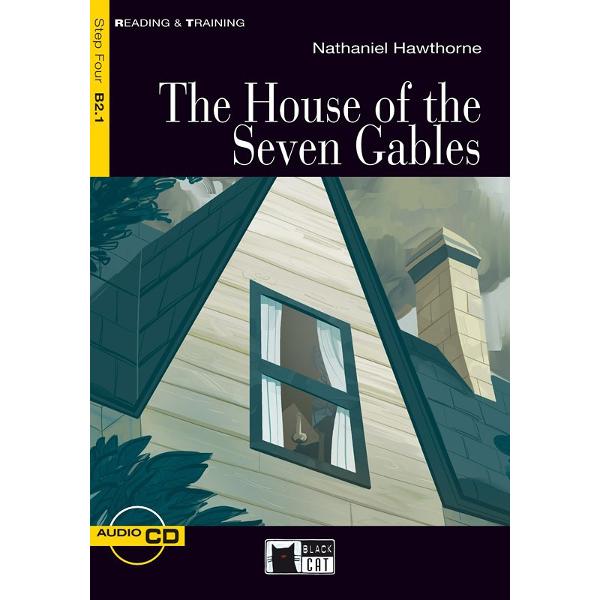 READING & TRAINING

Step Four B2.1

Nathaniel Hawthorne

The House of the Seven Gables

AUDIO CD

BLACK CAT